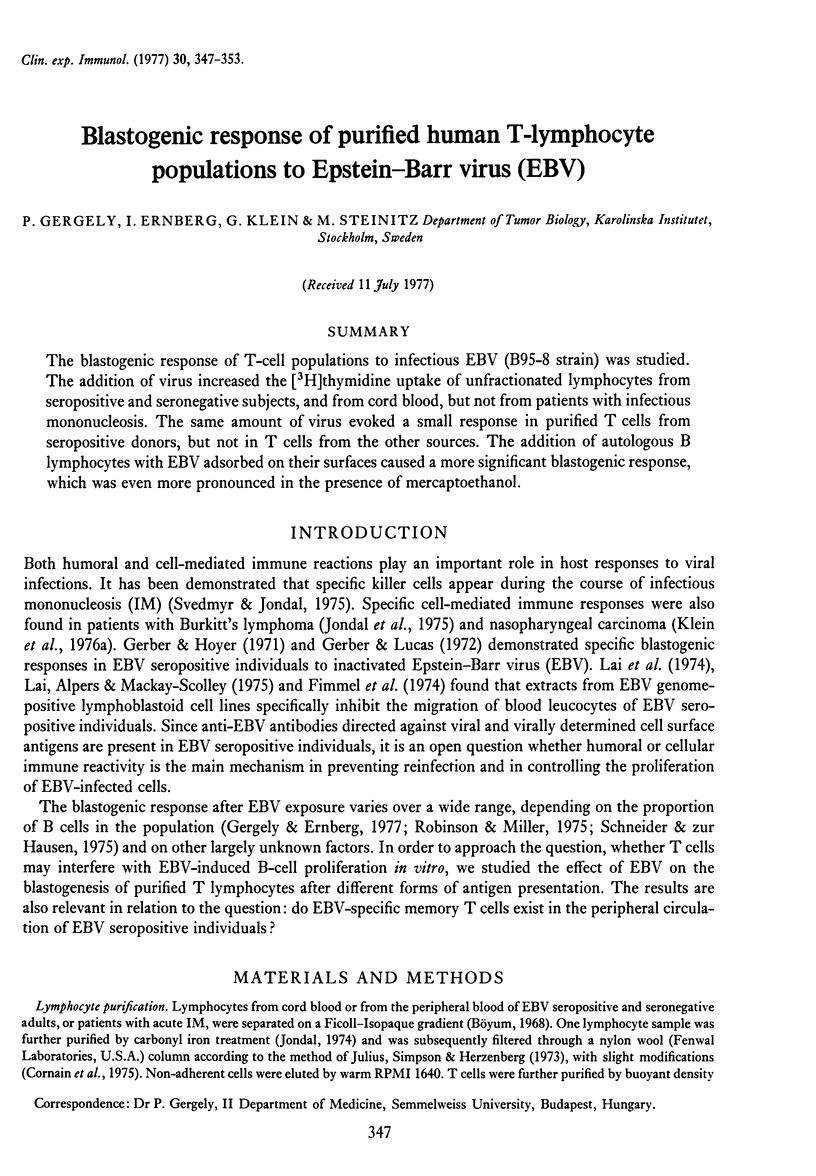 Clin. exp. Immunol. (1977) 30, 347–353.

Blastogenic response of purified human T-lymphocyte populations to Epstein–Barr virus (EBV)

P. GERGELY, I. ERNBERG, G. KLEIN & M. STEINITZ Department of Tumor Biology, Karolinska Institutet, Stockholm, Sweden

(Received 11 July 1977)

SUMMARY

The blastogenic response of T-cell populations to infectious EBV (B95-8 strain) was studied. The addition of virus increased the [$^3$H]thymidine uptake of unfractionated lymphocytes from seropositive and seronegative subjects, and from cord blood, but not from patients with infectious mononucleosis. The same amount of virus evoked a small response in purified T cells from seropositive donors, but not in T cells from the other sources. The addition of autologous B lymphocytes with EBV adsorbed on their surfaces caused a more significant blastogenic response, which was even more pronounced in the presence of mercaptoethanol.

INTRODUCTION

Both humoral and cell-mediated immune reactions play an important role in host responses to viral infections. It has been demonstrated that specific killer cells appear during the course of infectious mononucleosis (IM) (Svedmyr & Jondal, 1975). Specific cell-mediated immune responses were also found in patients with Burkitt's lymphoma (Jondal et al., 1975) and nasopharyngeal carcinoma (Klein et al., 1976a). Gerber & Hoyer (1971) and Gerber & Lucas (1972) demonstrated specific blastogenic responses in EBV seropositive individuals to inactivated Epstein–Barr virus (EBV). Lai et al. (1974), Lai, Alpers & Mackay-Scolley (1975) and Fimmel et al. (1974) found that extracts from EBV genome-positive lymphoblastoid cell lines specifically inhibit the migration of blood leucocytes of EBV seropositive individuals. Since anti-EBV antibodies directed against viral and virally determined cell surface antigens are present in EBV seropositive individuals, it is an open question whether humoral or cellular immune reactivity is the main mechanism in preventing reinfection and in controlling the proliferation of EBV-infected cells.

The blastogenic response after EBV exposure varies over a wide range, depending on the proportion of B cells in the population (Gergely & Ernberg, 1977; Robinson & Miller, 1975; Schneider & zur Hausen, 1975) and on other largely unknown factors. In order to approach the question, whether T cells may interfere with EBV-induced B-cell proliferation in vitro, we studied the effect of EBV on the blastogenesis of purified T lymphocytes after different forms of antigen presentation. The results are also relevant in relation to the question: do EBV-specific memory T cells exist in the peripheral circulation of EBV seropositive individuals?

MATERIALS AND METHODS

Lymphocyte purification. Lymphocytes from cord blood or from the peripheral blood of EBV seropositive and seronegative adults, or patients with acute IM, were separated on a Ficoll–Isopaque gradient (Böyum, 1968). One lymphocyte sample was further purified by carbonyl iron treatment (Jondal, 1974) and was subsequently filtered through a nylon wool (Fenwal Laboratories, U.S.A.) column according to the method of Julius, Simpson & Herzenberg (1973), with slight modifications (Cornain et al., 1975). Non-adherent cells were eluted by warm RPMI 1640. T cells were further purified by buoyant density

Correspondence: Dr P. Gergely, II Department of Medicine, Semmelweiss University, Budapest, Hungary.

347